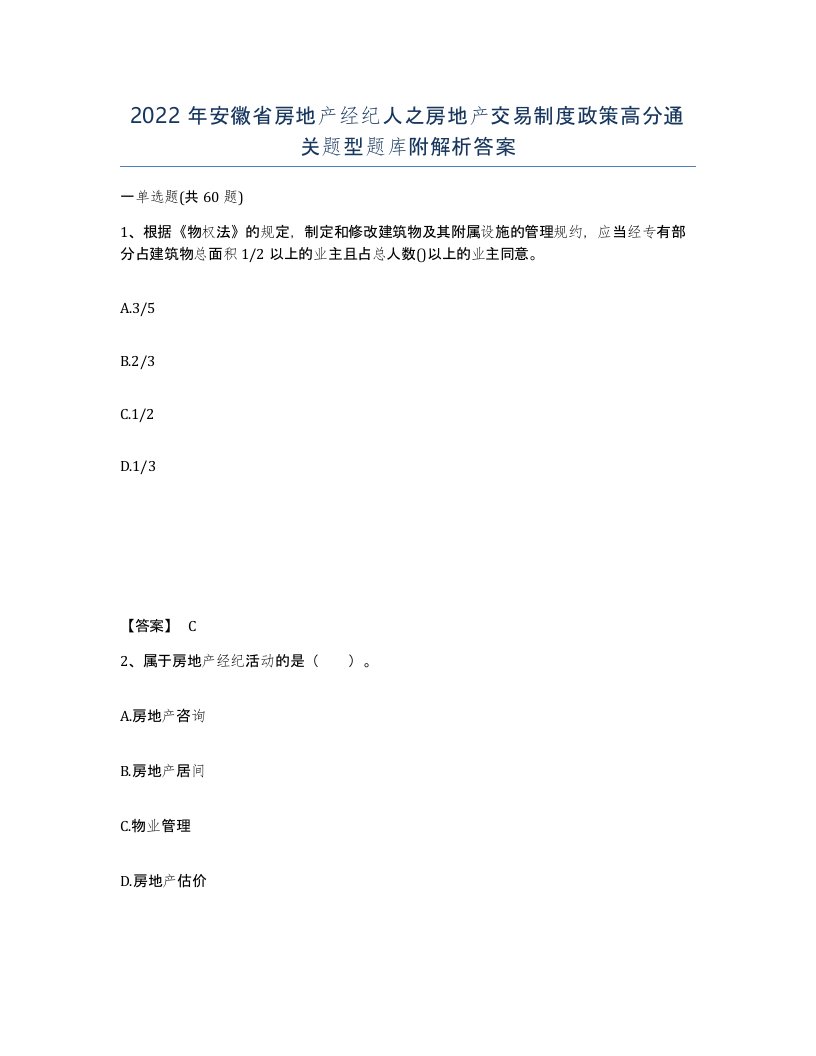 2022 年安徽省房地产经纪人之房地产交易制度政策高分通关题型题库附解析答案

一单选题(共 60 题)

1、根据《物权法》的规定，制定和修改建筑物及其附属设施的管理规约，应当经专有部分占建筑物总面积 1/2 以上的业主且占总人数()以上的业主同意。

A.3/5

B.2/3

C.1/2

D.1/3

【答案】 C

2、属于房地产经纪活动的是（　）。

A.房地产咨询

B.房地产居间

C.物业管理

D.房地产估价